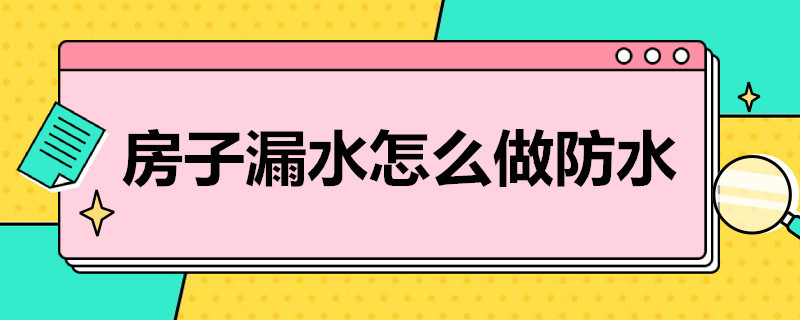 房子漏水怎么做防水